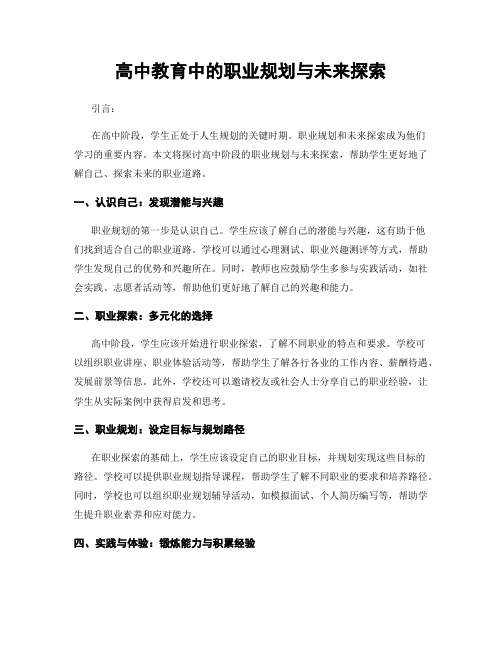 高中教育中的职业规划与未来探索

引言：

在高中阶段，学生正处于人生规划的关键时期。职业规划和未来探索成为他们学习的重要内容。本文将探讨高中阶段的职业规划与未来探索，帮助学生更好地了解自己、探索未来的职业道路。

一、认识自己：发现潜能与兴趣

职业规划的第一步是认识自己。学生应该了解自己的潜能与兴趣，这有助于他们找到适合自己的职业道路。学校可以通过心理测试、职业兴趣测评等方式，帮助学生发现自己的优势和兴趣所在。同时，教师也应鼓励学生多参与实践活动，如社会实践、志愿者活动等，帮助他们更好地了解自己的兴趣和能力。

二、职业探索：多元化的选择

高中阶段，学生应该开始进行职业探索，了解不同职业的特点和要求。学校可以组织职业讲座、职业体验活动等，帮助学生了解各行各业的工作内容、薪酬待遇、发展前景等信息。此外，学校还可以邀请校友或社会人士分享自己的职业经验，让学生从实际案例中获得启发和思考。

三、职业规划：设定目标与规划路径

在职业探索的基础上，学生应该设定自己的职业目标，并规划实现这些目标的路径。学校可以提供职业规划指导课程，帮助学生了解不同职业的要求和培养路径。同时，学校也可以组织职业规划辅导活动，如模拟面试、个人简历编写等，帮助学生提升职业素养和应对能力。

四、实践与体验：锻炼能力与积累经验